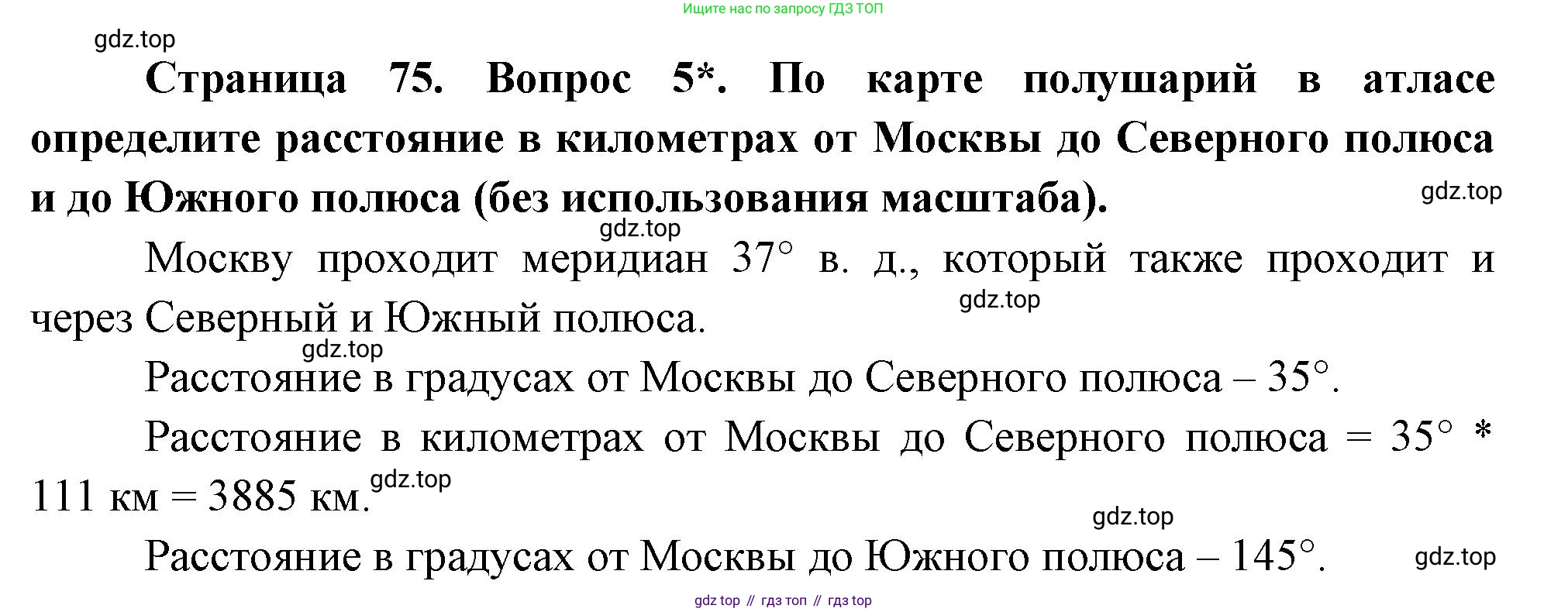 Ищите нас по запросу ГДЗ ТОП

Страница 75. Вопрос 5*. По карте полушарий в атласе определите расстояние в километрах от Москвы до Северного полюса и до Южного полюса (без использования масштаба).

Москву проходит меридиан 37° в. д., который также проходит и через Северный и Южный полюса.

Расстояние в градусах от Москвы до Северного полюса – 35°.

Расстояние в километрах от Москвы до Северного полюса = 35° * 111 км = 3885 км.

Расстояние в градусах от Москвы до Южного полюса – 145°.

gdz top // гдз топ // гдз top

gdz.top